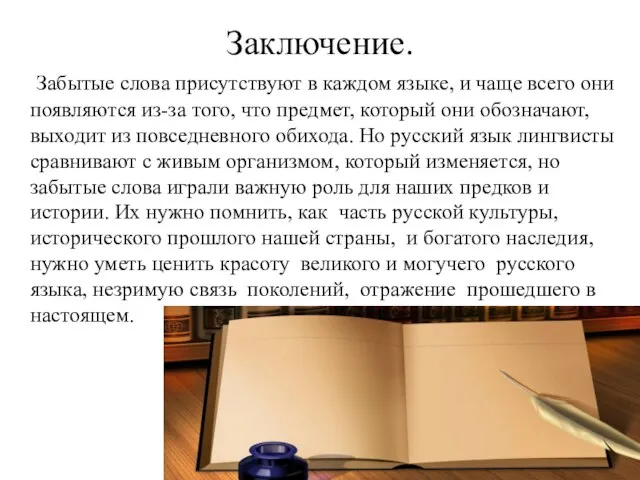 Заключение.

Забытые слова присутствуют в каждом языке, и чаще всего они появляются из-за того, что предмет, который они обозначают, выходит из повседневного обихода. Но русский язык лингвисты сравнивают с живым организмом, который изменяется, но забытые слова играли важную роль для наших предков и истории. Их нужно помнить, как часть русской культуры, исторического прошлого нашей страны, и богатого наследия, нужно уметь ценить красоту великого и могучего русского языка, незримую связь поколений, отражение прошедшего в настоящем.